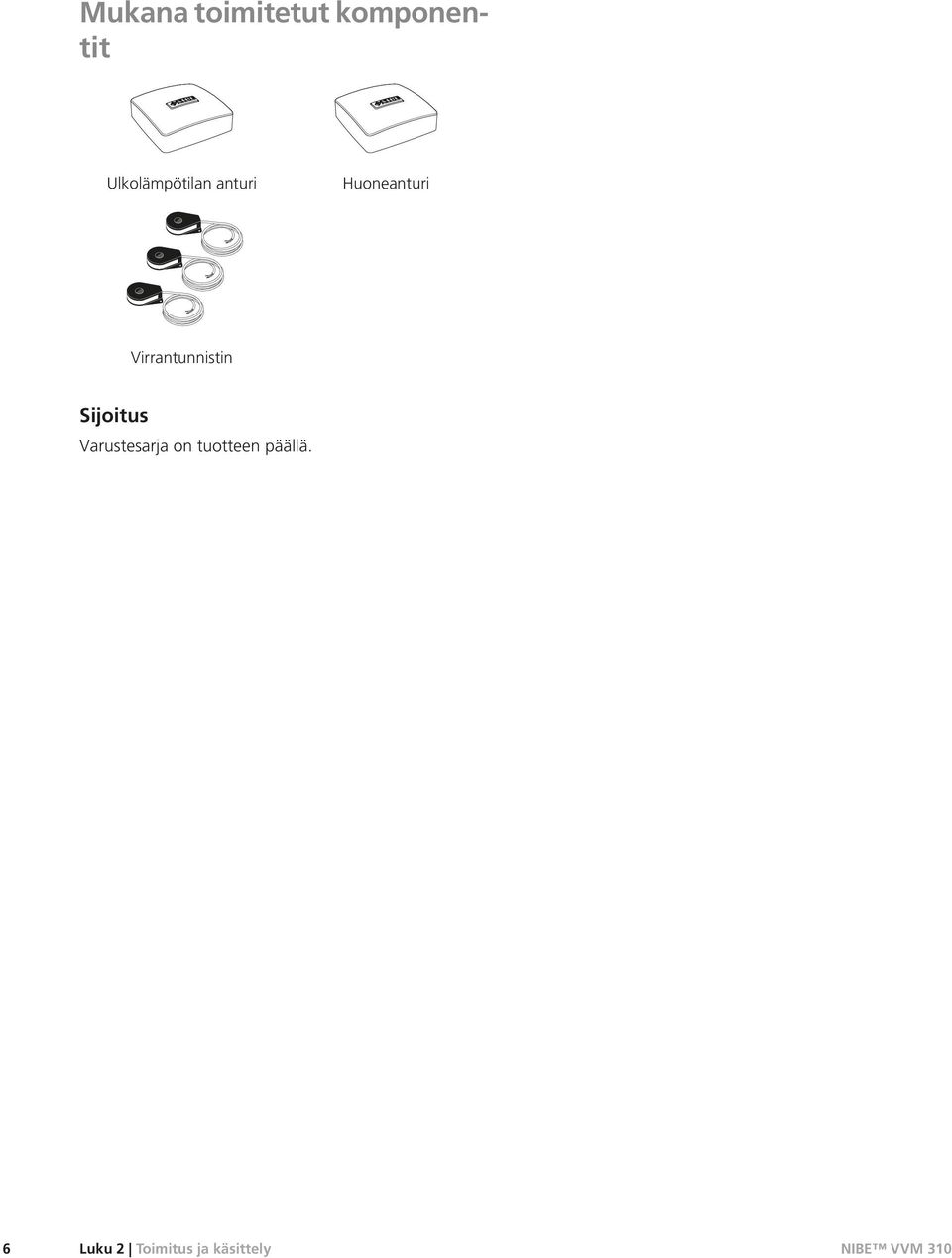 Mukana toimitetut komponentit

Ulkolämpötilan anturi

Huoneanturi

Virrantunnistin

Sijoitus

Varustesarja on tuotteen päällä.

6 Luku 2 | Toimitus ja käsittely NIBE™ VVM 310